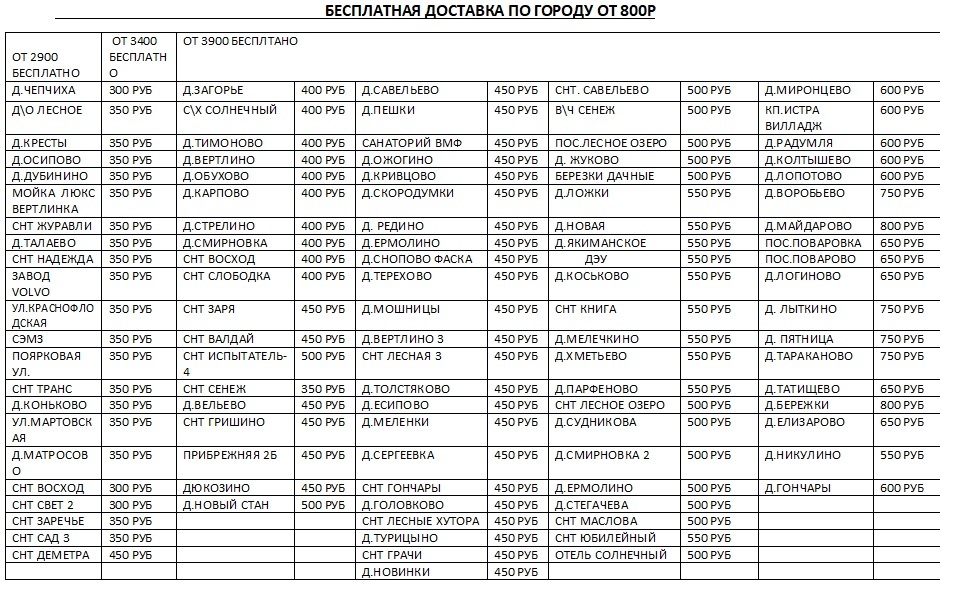 БЕСПЛАТНАЯ ДОСТАВКА ПО ГОРОДУ ОТ 800Р

| ОТ 2900 БЕСПЛАТНО | ОТ 3400 БЕСПЛАТНО | ОТ 3900 БЕСПЛТАНО | | | | | | | |
|---|---|---|---|---|---|---|---|---|---|
| Д.ЧЕПЧИХА | 300 РУБ | Д.ЗАГОРЬЕ | 400 РУБ | Д.САВЕЛЬЕВО | 450 РУБ | СНТ. САВЕЛЬЕВО | 500 РУБ | Д.МИРОНЦЕВО | 600 РУБ |
| Д\О ЛЕСНОЕ | 350 РУБ | С\Х СОЛНЕЧНЫЙ | 400 РУБ | Д.ПЕШКИ | 450 РУБ | В\Ч СЕНЕЖ | 500 РУБ | КП.ИСТРА ВИЛЛАДЖ | 600 РУБ |
| Д.КРЕСТЫ | 350 РУБ | Д.ТИМОНОВО | 400 РУБ | САНАТОРИЙ ВМФ | 450 РУБ | ПОС.ЛЕСНОЕ ОЗЕРО | 500 РУБ | Д.РАДУМЛЯ | 600 РУБ |
| Д.ОСИПОВО | 350 РУБ | Д.ВЕРТЛИНО | 400 РУБ | Д.ОЖОГИНО | 450 РУБ | Д. ЖУКОВО | 500 РУБ | Д.КОЛТЫШЕВО | 600 РУБ |
| Д.ДУБИНИНО | 350 РУБ | Д.ОБУХОВО | 400 РУБ | Д.КРИВЦОВО | 450 РУБ | БЕРЕЗКИ ДАЧНЫЕ | 500 РУБ | Д.ЛОПОТОВО | 600 РУБ |
| МОЙКА ЛЮКС ВЕРТЛИНКА | 350 РУБ | Д.КАРПОВО | 400 РУБ | Д.СКОРОДУМКИ | 450 РУБ | Д.ЛОЖКИ | 550 РУБ | Д.ВОРОБЬЕВО | 750 РУБ |
| СНТ ЖУРАВЛИ | 350 РУБ | Д.СТРЕЛИНО | 400 РУБ | Д. РЕДИНО | 450 РУБ | Д.НОВАЯ | 550 РУБ | Д.МАЙДАРОВО | 800 РУБ |
| Д.ТАЛАЕВО | 350 РУБ | Д.СМИРНОВКА | 400 РУБ | Д.ЕРМОЛИНО | 450 РУБ | Д.ЯКИМАНСКОЕ | 550 РУБ | ПОС.ПОВАРОВКА | 650 РУБ |
| СНТ НАДЕЖДА | 350 РУБ | СНТ ВОСХОД | 400 РУБ | Д.СНОПОВО ФАСКА | 450 РУБ | ДЭУ | 550 РУБ | ПОС.ПОВАРОВО | 650 РУБ |
| ЗАВОД VOLVO | 350 РУБ | СНТ СЛОБОДКА | 400 РУБ | Д.ТЕРЕХОВО | 450 РУБ | Д.КОСЬКОВО | 550 РУБ | Д.ЛОГИНОВО | 650 РУБ |
| УЛ.КРАСНОФЛОДСКАЯ | 350 РУБ | СНТ ЗАРЯ | 450 РУБ | Д.МОШНИЦЫ | 450 РУБ | СНТ КНИГА | 550 РУБ | Д. ЛЫТКИНО | 750 РУБ |
| СЭМЗ | 350 РУБ | СНТ ВАЛДАЙ | 450 РУБ | Д.ВЕРТЛИНО 3 | 450 РУБ | Д.МЕЛЕЧКИНО | 550 РУБ | Д. ПЯТНИЦА | 750 РУБ |
| ПОЯРКОВАЯ УЛ. | 350 РУБ | СНТ ИСПЫТАТЕЛЬ-4 | 450 РУБ | СНТ ЛЕСНАЯ 3 | 450 РУБ | Д.ХМЕТЬЕВО | 550 РУБ | Д.ТАРАКАНОВО | 750 РУБ |
| СНТ ТРАНС | 350 РУБ | СНТ СЕНЕЖ | 350 РУБ | Д.ТОЛСТЯКОВО | 450 РУБ | Д.ПАРФЕНОВО | 550 РУБ | Д.ТАТИЩЕВО | 650 РУБ |
| Д.КОНЬКОВО | 350 РУБ | Д.ВЕЛЬЕВО | 450 РУБ | Д.ЕСИПОВО | 450 РУБ | СНТ ЛЕСНОЕ ОЗЕРО | 500 РУБ | Д.БЕРЕЖКИ | 800 РУБ |
| УЛ.МАРТОВСКАЯ | 350 РУБ | СНТ ГРИШИНО | 450 РУБ | Д.МЕЛЕНКИ | 450 РУБ | Д.СУДНИКОВА | 500 РУБ | Д.ЕЛИЗАРОВО | 650 РУБ |
| Д.МАТРОСОВО | 350 РУБ | ПРИБРЕЖНЯЯ 2Б | 450 РУБ | Д.СЕРГЕЕВКА | 450 РУБ | Д.СМИРНОВКА 2 | 500 РУБ | Д.НИКУЛИНО | 550 РУБ |
| СНТ ВОСХОД | 300 РУБ | ДЮКОЗИНО | 450 РУБ | СНТ ГОНЧАРЫ | 450 РУБ | Д.ЕРМОЛИНО | 500 РУБ | Д.ГОНЧАРЫ | 600 РУБ |
| СНТ СВЕТ 2 | 300 РУБ | Д.НОВЫЙ СТАН | 500 РУБ | Д.ГОЛОВКОВО | 450 РУБ | Д.СТЕГАЧЕВА | 500 РУБ | | |
| СНТ ЗАРЕЧЬЕ | 350 РУБ | | | СНТ ЛЕСНЫЕ ХУТОРА | 450 РУБ | СНТ МАСЛОВА | 500 РУБ | | |
| СНТ САД 3 | 350 РУБ | | | Д.ТУРИЦЫНО | 450 РУБ | СНТ ЮБИЛЕЙНЫЙ | 550 РУБ | | |
| СНТ ДЕМЕТРА | 450 РУБ | | | СНТ ГРАЧИ | 450 РУБ | ОТЕЛЬ СОЛНЕЧНЫЙ | 500 РУБ | | |
| | | | | Д.НОВИНКИ | 450 РУБ | | | | |